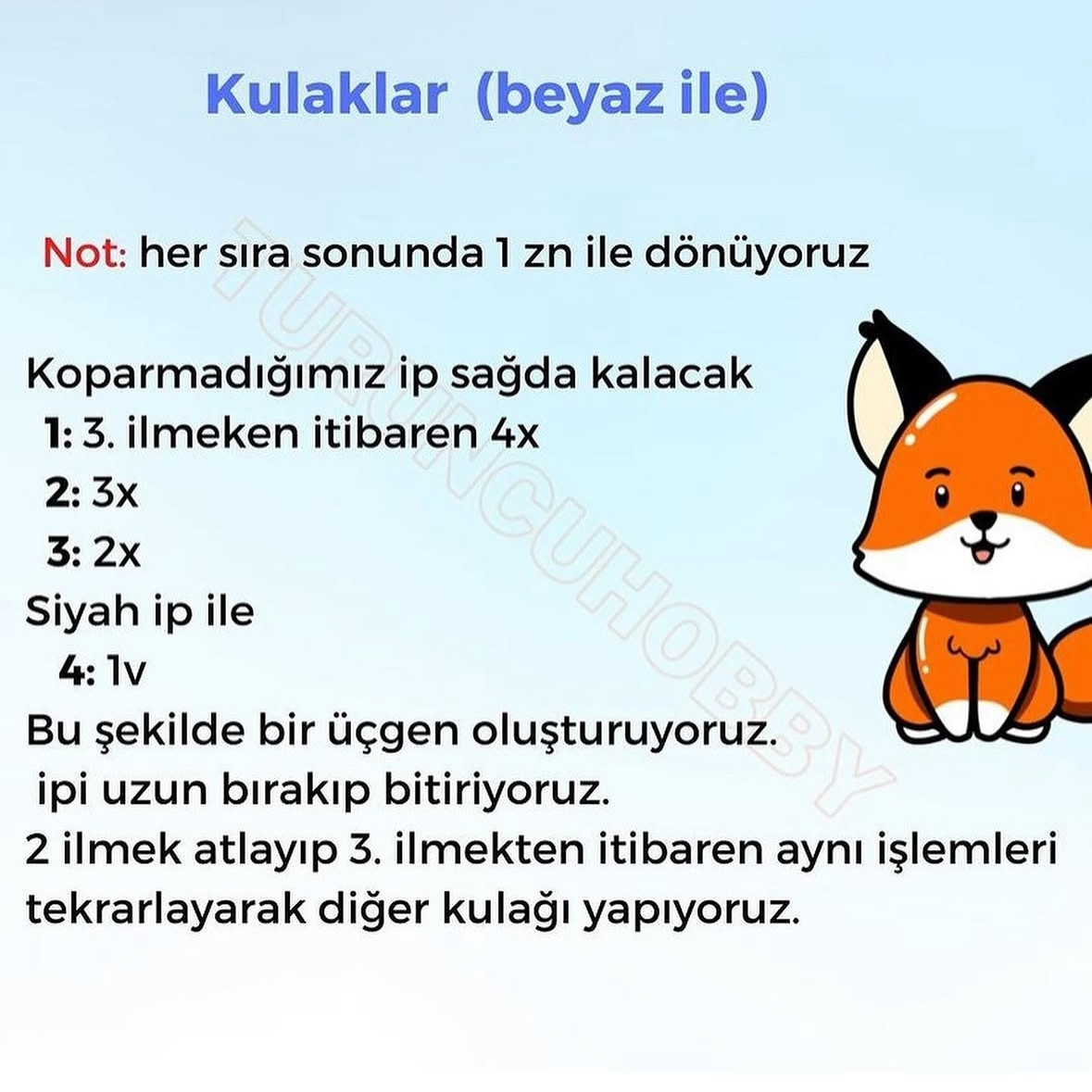 Kulaklar (beyaz ile)

Not: her sıra sonunda 1 zn ile dönüyoruz

Koparmadığımız ip sağda kalacak
1: 3. ilmeken itibaren 4x
2: 3x
3: 2x
Siyah ip ile
4: 1v
Bu şekilde bir üçgen oluşturuyoruz.
ipi uzun bırakıp bitiriyoruz.
2 ilmek atlayıp 3. ilmekten itibaren aynı işlemleri tekrarlayarak diğer kulağı yapıyoruz.

TURUNCUHOBBY